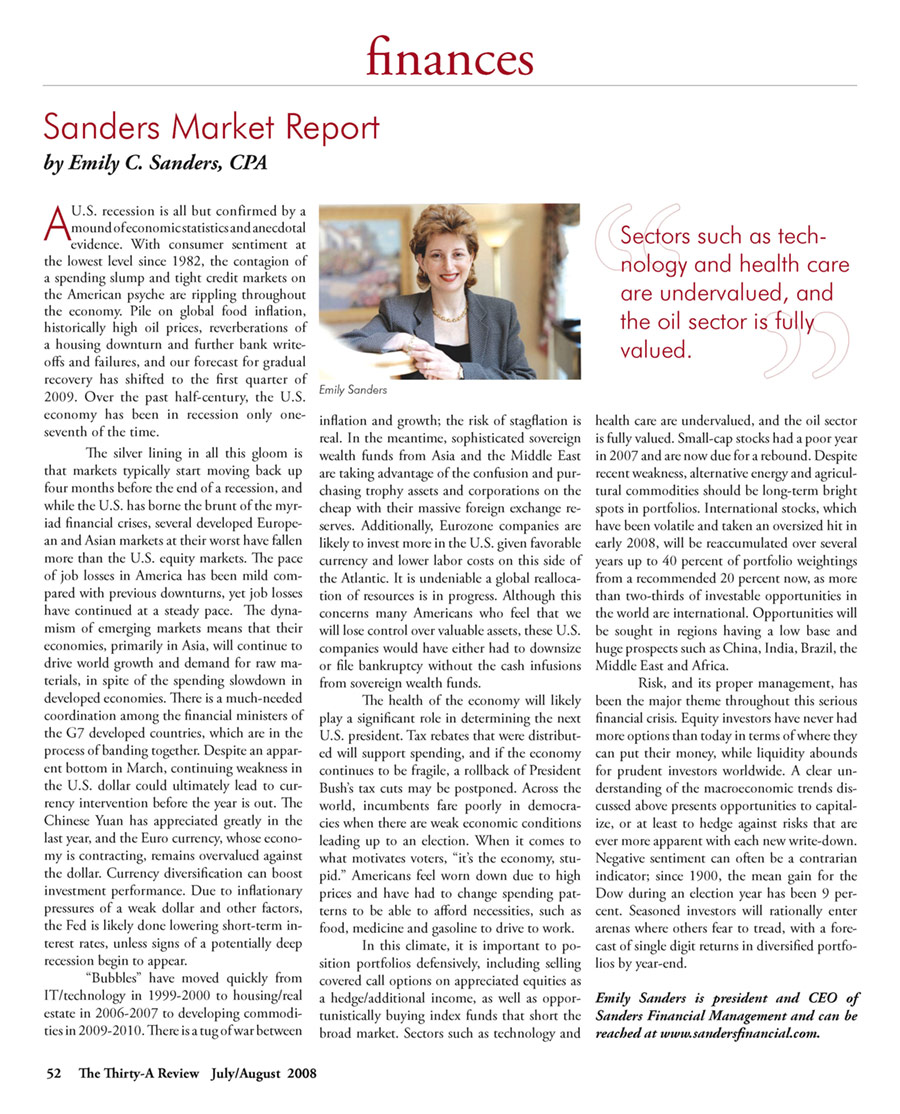 finances

Sanders Market Report

by Emily C. Sanders, CPA

A U.S. recession is all but confirmed by a mound of economic statistics and anecdotal evidence. With consumer sentiment at the lowest level since 1982, the contagion of a spending slump and tight credit markets on the American psyche are rippling throughout the economy. Pile on global food inflation, historically high oil prices, reverberations of a housing downturn and further bank write-offs and failures, and our forecast for gradual recovery has shifted to the first quarter of 2009. Over the past half-century, the U.S. economy has been in recession only one-seventh of the time.

The silver lining in all this gloom is that markets typically start moving back up four months before the end of a recession, and while the U.S. has borne the brunt of the myriad financial crises, several developed European and Asian markets at their worst have fallen more than the U.S. equity markets. The pace of job losses in America has been mild compared with previous downturns, yet job losses have continued at a steady pace. The dynamism of emerging markets means that their economies, primarily in Asia, will continue to drive world growth and demand for raw materials, in spite of the spending slowdown in developed economies. There is a much-needed coordination among the financial ministers of the G7 developed countries, which are in the process of banding together. Despite an apparent bottom in March, continuing weakness in the U.S. dollar could ultimately lead to currency intervention before the year is out. The Chinese Yuan has appreciated greatly in the last year, and the Euro currency, whose economy is contracting, remains overvalued against the dollar. Currency diversification can boost investment performance. Due to inflationary pressures of a weak dollar and other factors, the Fed is likely done lowering short-term interest rates, unless signs of a potentially deep recession begin to appear.

"Bubbles" have moved quickly from IT/technology in 1999-2000 to housing/real estate in 2006-2007 to developing commodities in 2009-2010. There is a tug of war between

Emily Sanders

inflation and growth; the risk of stagflation is real. In the meantime, sophisticated sovereign wealth funds from Asia and the Middle East are taking advantage of the confusion and purchasing trophy assets and corporations on the cheap with their massive foreign exchange reserves. Additionally, Eurozone companies are likely to invest more in the U.S. given favorable currency and lower labor costs on this side of the Atlantic. It is undeniable a global reallocation of resources is in progress. Although this concerns many Americans who feel that we will lose control over valuable assets, these U.S. companies would have either had to downsize or file bankruptcy without the cash infusions from sovereign wealth funds.

The health of the economy will likely play a significant role in determining the next U.S. president. Tax rebates that were distributed will support spending, and if the economy continues to be fragile, a rollback of President Bush's tax cuts may be postponed. Across the world, incumbents fare poorly in democracies when there are weak economic conditions leading up to an election. When it comes to what motivates voters, "it's the economy, stupid." Americans feel worn down due to high prices and have had to change spending patterns to be able to afford necessities, such as food, medicine and gasoline to drive to work.

In this climate, it is important to position portfolios defensively, including selling covered call options on appreciated equities as a hedge/additional income, as well as opportunistically buying index funds that short the broad market. Sectors such as technology and

Sectors such as technology and health care are undervalued, and the oil sector is fully valued.

health care are undervalued, and the oil sector is fully valued. Small-cap stocks had a poor year in 2007 and are now due for a rebound. Despite recent weakness, alternative energy and agricultural commodities should be long-term bright spots in portfolios. International stocks, which have been volatile and taken an oversized hit in early 2008, will be reaccumulated over several years up to 40 percent of portfolio weightings from a recommended 20 percent now, as more than two-thirds of investable opportunities in the world are international. Opportunities will be sought in regions having a low base and huge prospects such as China, India, Brazil, the Middle East and Africa.

Risk, and its proper management, has been the major theme throughout this serious financial crisis. Equity investors have never had more options than today in terms of where they can put their money, while liquidity abounds for prudent investors worldwide. A clear understanding of the macroeconomic trends discussed above presents opportunities to capitalize, or at least to hedge against risks that are ever more apparent with each new write-down. Negative sentiment can often be a contrarian indicator; since 1900, the mean gain for the Dow during an election year has been 9 percent. Seasoned investors will rationally enter arenas where others fear to tread, with a forecast of single digit returns in diversified portfolios by year-end.

Emily Sanders is president and CEO of Sanders Financial Management and can be reached at www.sandersfinancial.com.

52 The Thirty-A Review July/August 2008